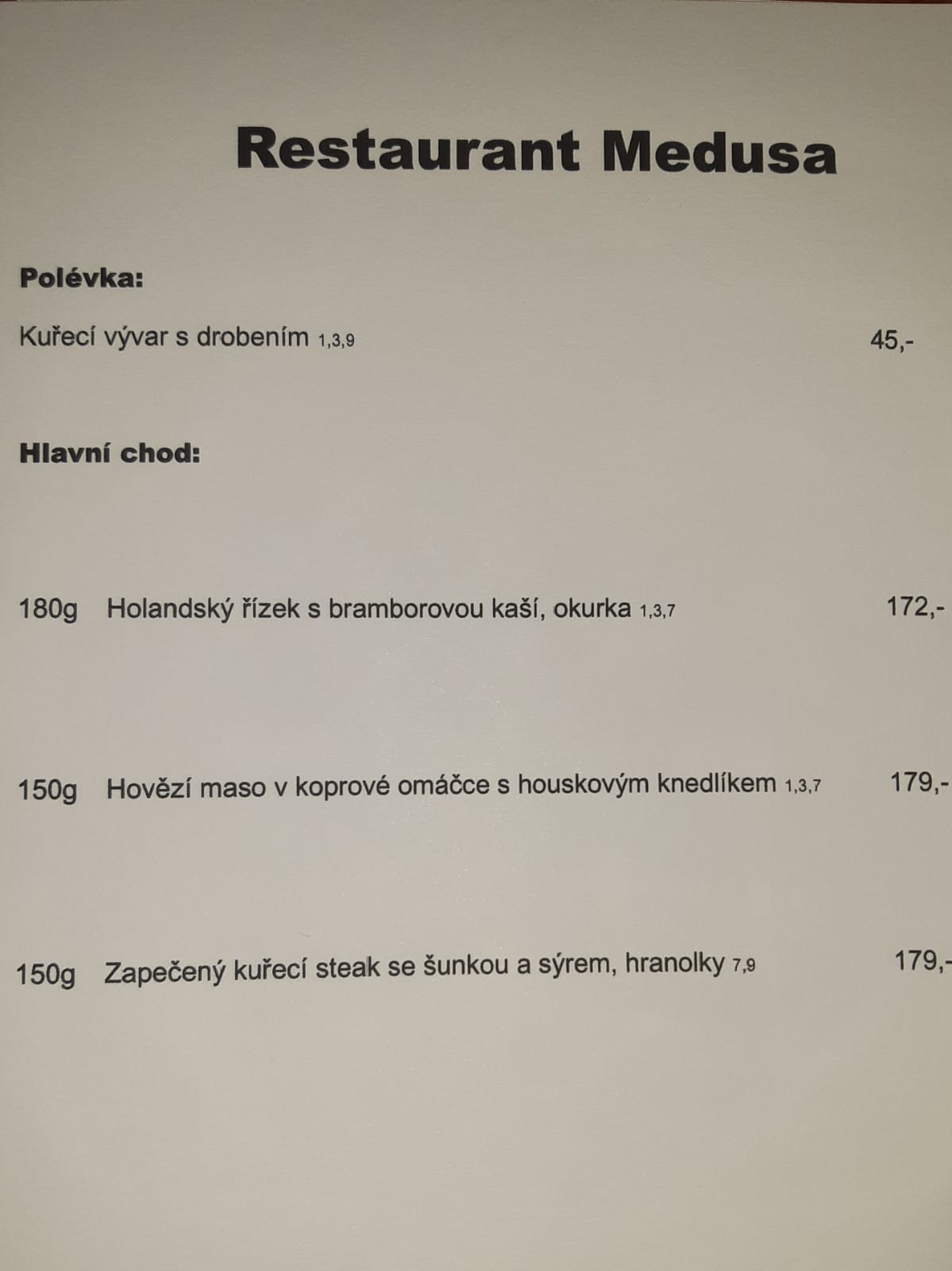 Restaurant Medusa

Polévka:

Kuřecí vývar s drobením 1,3,9 45,-

Hlavní chod:

180g Holandský řízek s bramborovou kaší, okurka 1,3,7 172,-

150g Hovězí maso v koprové omáčce s houskovým knedlíkem 1,3,7 179,-

150g Zapečený kuřecí steak se šunkou a sýrem, hranolky 7,9 179,-